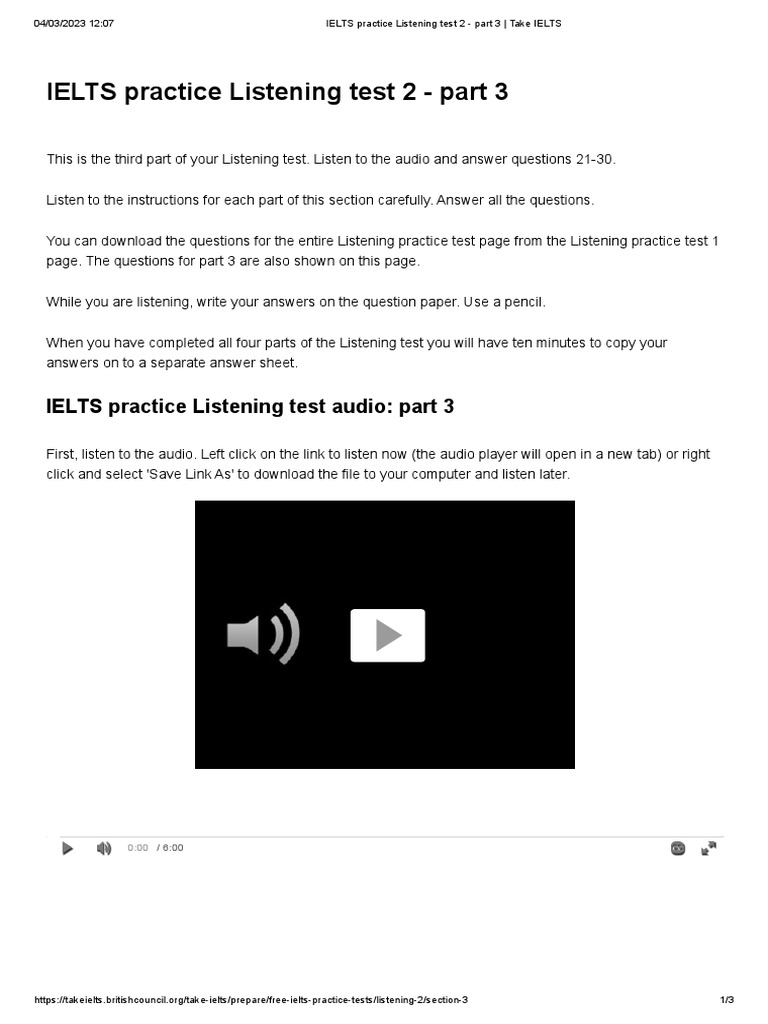 04/03/2023 12:07 IELTS practice Listening test 2 - part 3 | Take IELTS

IELTS practice Listening test 2 - part 3

This is the third part of your Listening test. Listen to the audio and answer questions 21-30.

Listen to the instructions for each part of this section carefully. Answer all the questions.

You can download the questions for the entire Listening practice test page from the Listening practice test 1 page. The questions for part 3 are also shown on this page.

While you are listening, write your answers on the question paper. Use a pencil.

When you have completed all four parts of the Listening test you will have ten minutes to copy your answers on to a separate answer sheet.

IELTS practice Listening test audio: part 3

First, listen to the audio. Left click on the link to listen now (the audio player will open in a new tab) or right click and select 'Save Link As' to download the file to your computer and listen later.

0:00 / 6:00

https://takeielts.britishcouncil.org/take-ielts/prepare/free-ielts-practice-tests/listening-2/section-3 1/3